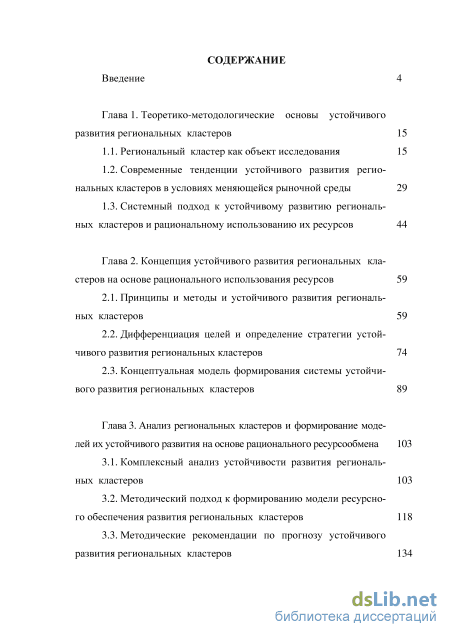 СОДЕРЖАНИЕ

Введение 4

Глава 1. Теоретико-методологические основы устойчивого развития региональных кластеров 15

1.1. Региональный кластер как объект исследования 15

1.2. Современные тенденции устойчивого развития региональных кластеров в условиях меняющейся рыночной среды 29

1.3. Системный подход к устойчивому развитию региональных кластеров и рациональному использованию их ресурсов 44

Глава 2. Концепция устойчивого развития региональных кластеров на основе рационального использования ресурсов 59

2.1. Принципы и методы и устойчивого развития региональных кластеров 59

2.2. Дифференциация целей и определение стратегии устойчивого развития региональных кластеров 74

2.3. Концептуальная модель формирования системы устойчивого развития региональных кластеров 89

Глава 3. Анализ региональных кластеров и формирование моделей их устойчивого развития на основе рационального ресурсообмена 103

3.1. Комплексный анализ устойчивости развития региональных кластеров 103

3.2. Методический подход к формированию модели ресурсного обеспечения развития региональных кластеров 118

3.3. Методические рекомендации по прогнозу устойчивого развития региональных кластеров 134

dsLib.net
библиотека диссертаций